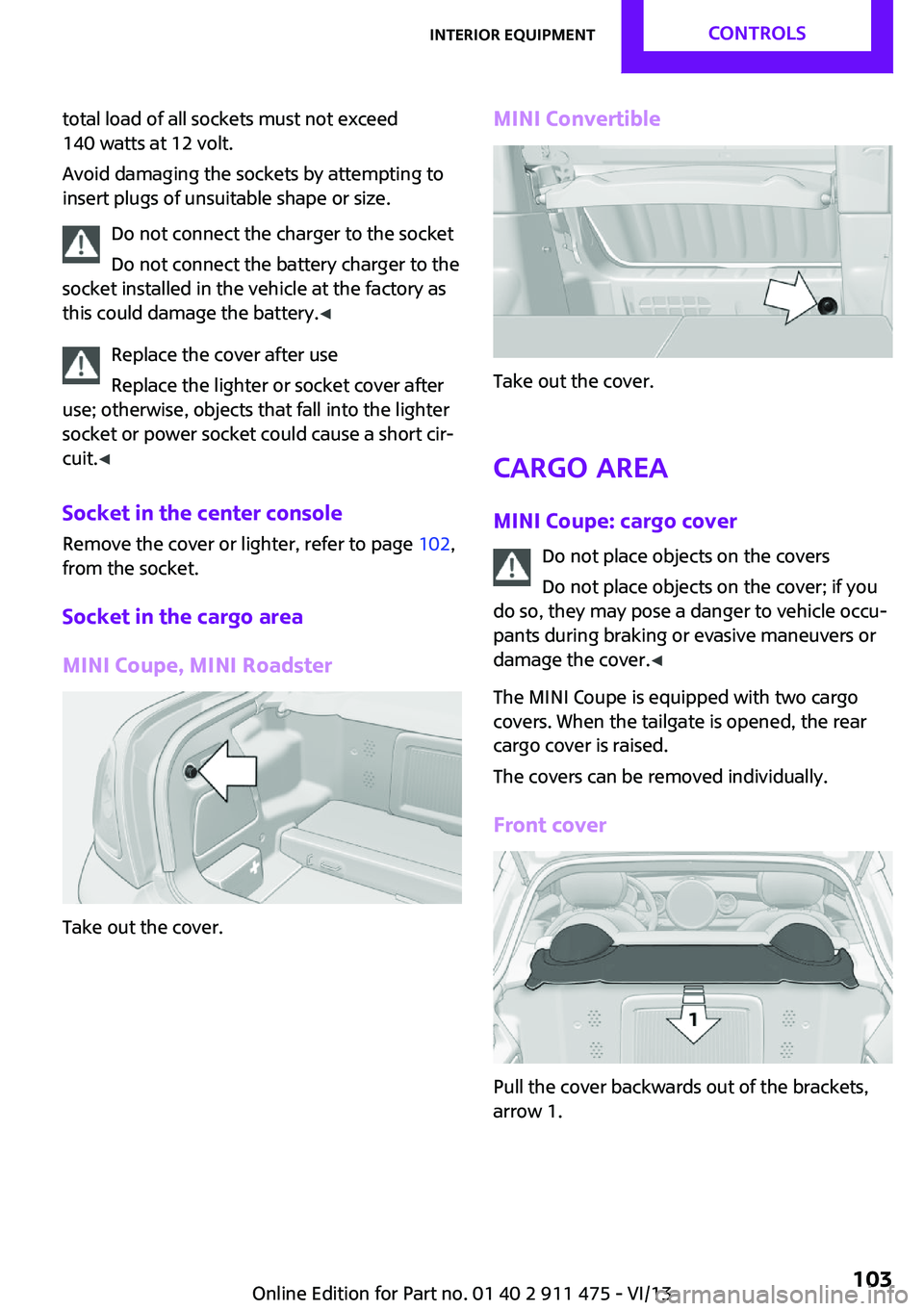 INTERIOR EQUIPMENT CONTROLS

total load of all sockets must not exceed 140 watts at 12 volt.

Avoid damaging the sockets by attempting to insert plugs of unsuitable shape or size.

Do not connect the charger to the socket

Do not connect the battery charger to the socket installed in the vehicle at the factory as this could damage the battery.◀

Replace the cover after use

Replace the lighter or socket cover after use; otherwise, objects that fall into the lighter socket or power socket could cause a short circuit.◀

Socket in the center console

Remove the cover or lighter, refer to page 102, from the socket.

Socket in the cargo area

MINI Coupe, MINI Roadster

Take out the cover.

MINI Convertible

Take out the cover.

CARGO AREA

MINI Coupe: cargo cover

Do not place objects on the covers

Do not place objects on the cover; if you do so, they may pose a danger to vehicle occupants during braking or evasive maneuvers or damage the cover.◀

The MINI Coupe is equipped with two cargo covers. When the tailgate is opened, the rear cargo cover is raised.

The covers can be removed individually.

Front cover

1

Pull the cover backwards out of the brackets, arrow 1.

Online Edition for Part no. 01 40 2 911 475 - VI/13 103

carmanualsonline.info